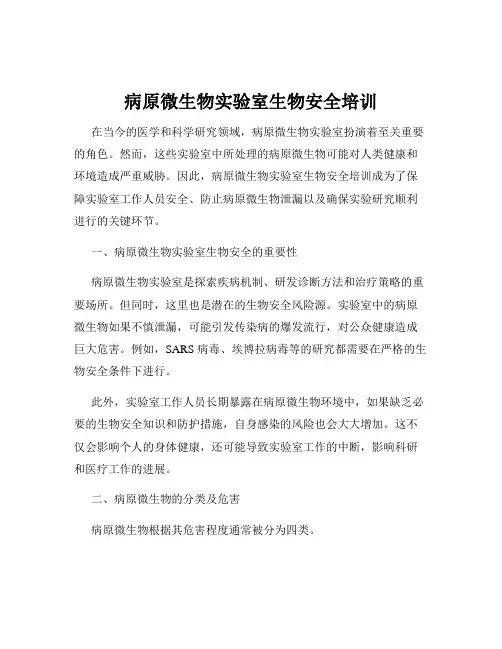 病原微生物实验室生物安全培训

在当今的医学和科学研究领域，病原微生物实验室扮演着至关重要的角色。然而，这些实验室中所处理的病原微生物可能对人类健康和环境造成严重威胁。因此，病原微生物实验室生物安全培训成为了保障实验室工作人员安全、防止病原微生物泄漏以及确保实验研究顺利进行的关键环节。

一、病原微生物实验室生物安全的重要性

病原微生物实验室是探索疾病机制、研发诊断方法和治疗策略的重要场所。但同时，这里也是潜在的生物安全风险源。实验室中的病原微生物如果不慎泄漏，可能引发传染病的爆发流行，对公众健康造成巨大危害。例如，SARS 病毒、埃博拉病毒等的研究都需要在严格的生物安全条件下进行。

此外，实验室工作人员长期暴露在病原微生物环境中，如果缺乏必要的生物安全知识和防护措施，自身感染的风险也会大大增加。这不仅会影响个人的身体健康，还可能导致实验室工作的中断，影响科研和医疗工作的进展。

二、病原微生物的分类及危害

病原微生物根据其危害程度通常被分为四类。